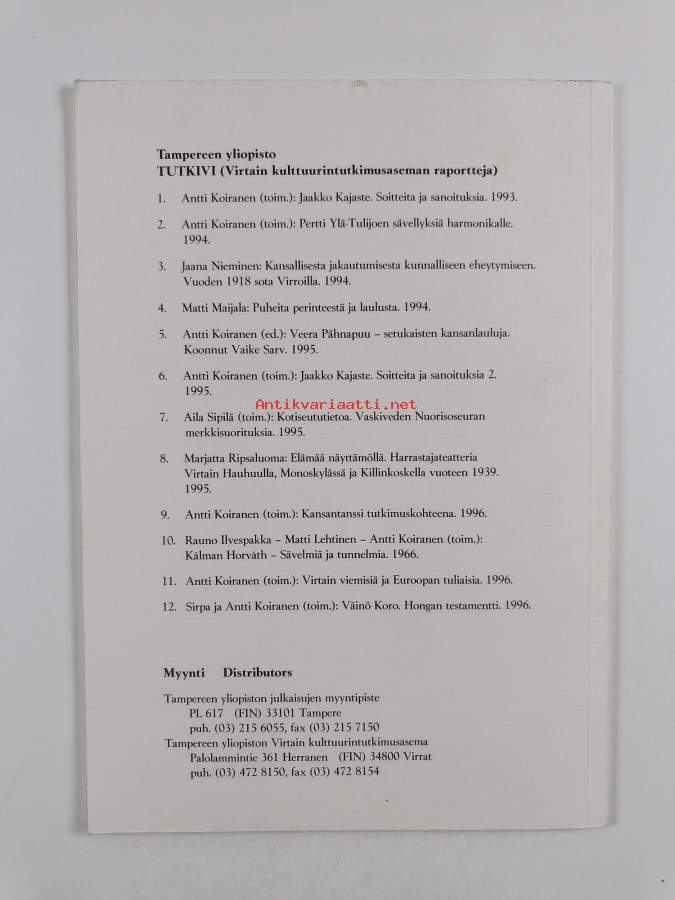 Tampereen yliopisto
TUTKIVI (Virtain kulttuurintutkimusaseman raportteja)

1. Antti Koiranen (toim.): Jaakko Kajaste. Soitteita ja sanoituksia. 1993.

2. Antti Koiranen (toim.): Pertti Ylä-Tulijoen sävellyksiä harmonikalle. 1994.

3. Jaana Nieminen: Kansallisesta jakautumisesta kunnalliseen eheytymiseen. Vuoden 1918 sota Virroilla. 1994.

4. Matti Maijala: Puheita perinteestä ja laulusta. 1994.

5. Antti Koiranen (ed.): Veera Pähnapuu – setukaisten kansanlauluja. Koonnut Vaike Sarv. 1995.

6. Antti Koiranen (toim.): Jaakko Kajaste. Soitteita ja sanoituksia 2. 1995.

Antikvariaatti.net

7. Aila Sipilä (toim.): Kotiseututietoa. Vaskiveden Nuorisoseuran merkkisuorituksia. 1995.

8. Marjatta Ripsaluoma: Elämää näyttämöllä. Harrastajateatteria Virtain Hauhuulla, Monoskylässä ja Killinkoskella vuoteen 1939. 1995.

9. Antti Koiranen (toim.): Kansantanssi tutkimuskohteena. 1996.

10. Rauno Ilvespakka – Matti Lehtinen – Antti Koiranen (toim.): Kálman Horváth – Sävelmiä ja tunnelmia. 1966.

11. Antti Koiranen (toim.): Virtain viemisiä ja Euroopan tuliaisia. 1996.

12. Sirpa ja Antti Koiranen (toim.): Väinö Koro. Hongan testamentti. 1996.

Myynti Distributors

Tampereen yliopiston julkaisujen myyntipiste
PL 617 (FIN) 33101 Tampere
puh. (03) 215 6055, fax (03) 215 7150
Tampereen yliopiston Virtain kulttuurintutkimusasema
Palolammintie 361 Herranen (FIN) 34800 Virrat
puh. (03) 472 8150, fax (03) 472 8154